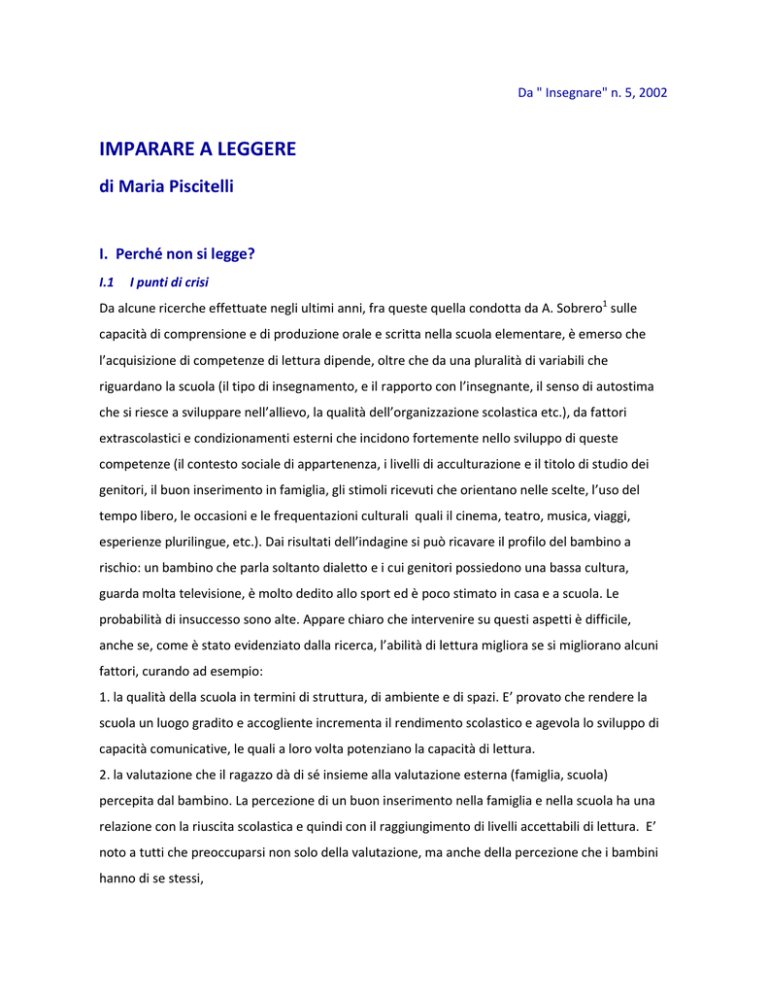 Da " Insegnare" n. 5, 2002

IMPARARE A LEGGERE

di Maria Piscitelli

I. Perché non si legge?

I.1 I punti di crisi

Da alcune ricerche effettuate negli ultimi anni, fra queste quella condotta da A. Sobrero$^1$ sulle capacità di comprensione e di produzione orale e scritta nella scuola elementare, è emerso che l'acquisizione di competenze di lettura dipende, oltre che da una pluralità di variabili che riguardano la scuola (il tipo di insegnamento, e il rapporto con l'insegnante, il senso di autostima che si riesce a sviluppare nell'allievo, la qualità dell'organizzazione scolastica etc.), da fattori extrascolastici e condizionamenti esterni che incidono fortemente nello sviluppo di queste competenze (il contesto sociale di appartenenza, i livelli di acculturazione e il titolo di studio dei genitori, il buon inserimento in famiglia, gli stimoli ricevuti che orientano nelle scelte, l'uso del tempo libero, le occasioni e le frequentazioni culturali quali il cinema, teatro, musica, viaggi, esperienze plurilingue, etc.). Dai risultati dell'indagine si può ricavare il profilo del bambino a rischio: un bambino che parla soltanto dialetto e i cui genitori possiedono una bassa cultura, guarda molta televisione, è molto dedito allo sport ed è poco stimato in casa e a scuola. Le probabilità di insuccesso sono alte. Appare chiaro che intervenire su questi aspetti è difficile, anche se, come è stato evidenziato dalla ricerca, l'abilità di lettura migliora se si migliorano alcuni fattori, curando ad esempio:

1. la qualità della scuola in termini di struttura, di ambiente e di spazi. E' provato che rendere la scuola un luogo gradito e accogliente incrementa il rendimento scolastico e agevola lo sviluppo di capacità comunicative, le quali a loro volta potenziano la capacità di lettura.

2. la valutazione che il ragazzo dà di sé insieme alla valutazione esterna (famiglia, scuola) percepita dal bambino. La percezione di un buon inserimento nella famiglia e nella scuola ha una relazione con la riuscita scolastica e quindi con il raggiungimento di livelli accettabili di lettura. E' noto a tutti che preoccuparsi non solo della valutazione, ma anche della percezione che i bambini hanno di se stessi,